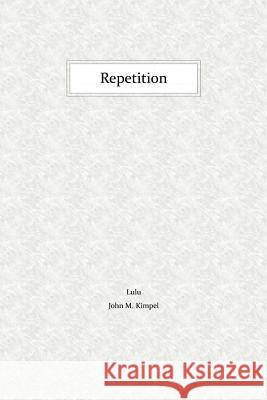 Repetition

Lulu
John M. Kimpel

Kraina Książek